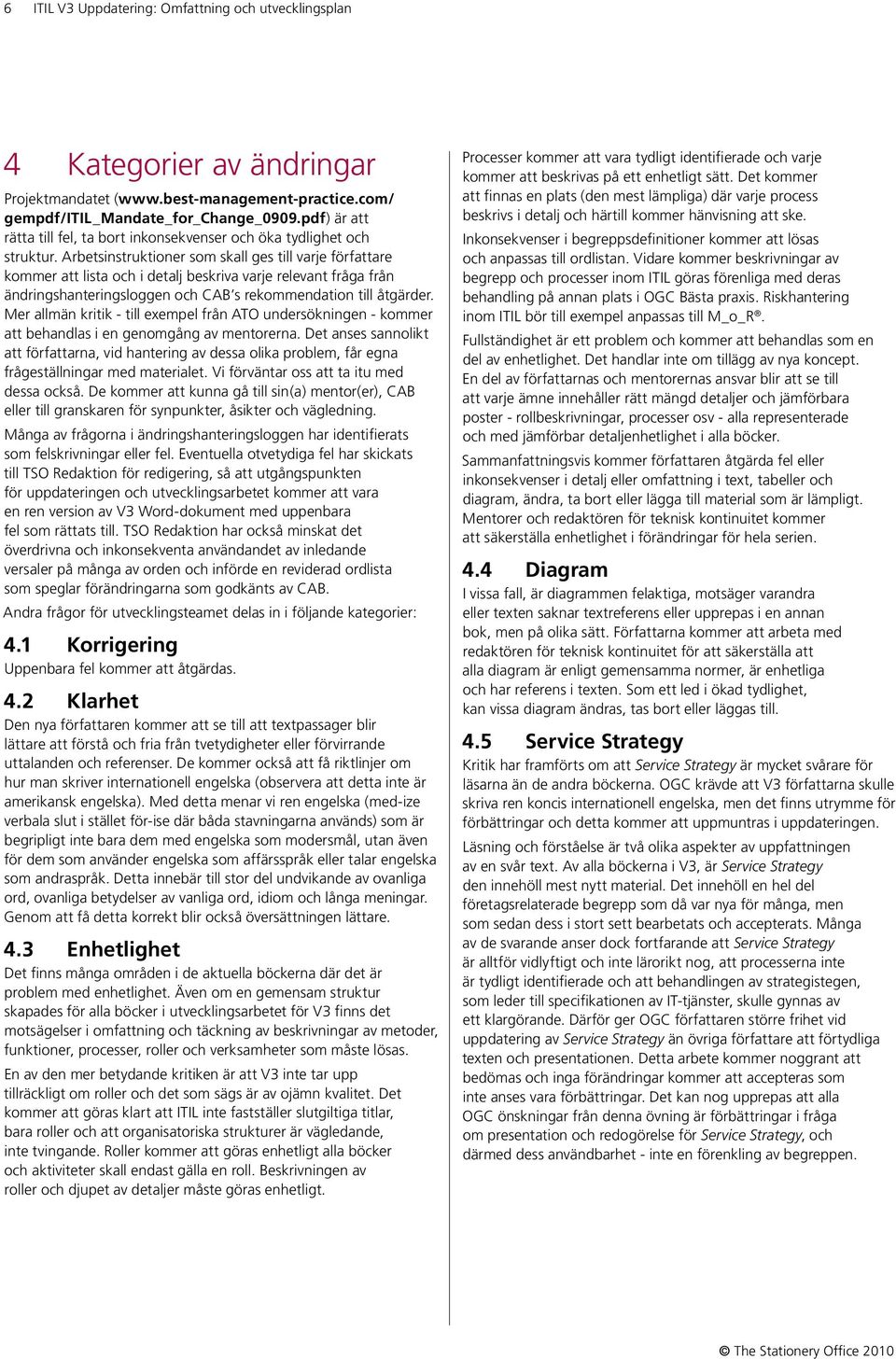 6 ITIL V3 Uppdatering: Omfattning och utvecklingsplan

4 Kategorier av ändringar

Projektmandatet (www.best-management-practice.com/gempdf/ITIL_Mandate_for_Change_0909.pdf) är att rätta till fel, ta bort inkonsekvenser och öka tydlighet och struktur. Arbetsinstruktioner som skall ges till varje författare kommer att lista och i detalj beskriva varje relevant fråga från ändringshanteringsloggen och CAB's rekommendation till åtgärder.

Mer allmän kritik - till exempel från ATO undersökningen - kommer att behandlas i en genomgång av mentorerna. Det anses sannolikt att författarna, vid hantering av dessa olika problem, får egna frågeställningar med materialet. Vi förväntar oss att ta itu med dessa också. De kommer att kunna gå till sin(a) mentor(er), CAB eller till granskaren för synpunkter, åsikter och vägledning.

Många av frågorna i ändringshanteringsloggen har identifierats som felskrivningar eller fel. Eventuella otvetydiga fel har skickats till TSO Redaktion för redigering, så att utgångspunkten för uppdateringen och utvecklingsarbetet kommer att vara en ren version av V3 Word-dokument med uppenbara fel som rättats till. TSO Redaktion har också minskat det överdrivna och inkonsekventa användandet av inledande versaler på många av orden och införde en reviderad ordlista som speglar förändringarna som godkänts av CAB.

Andra frågor för utvecklingsteamet delas in i följande kategorier:

4.1 Korrigering

Uppenbara fel kommer att åtgärdas.

4.2 Klarhet

Den nya författaren kommer att se till att textpassager blir lättare att förstå och fria från tvetydigheter eller förvirrande uttalanden och referenser. De kommer också att få riktlinjer om hur man skriver internationell engelska (observera att detta inte är amerikansk engelska). Med detta menar vi ren engelska (med-ize verbala slut i stället för-ise där båda stavningarna används) som är begripligt inte bara dem med engelska som modersmål, utan även för dem som använder engelska som affärsspråk eller talar engelska som andraspråk. Detta innebär till stor del undvikande av ovanliga ord, ovanliga betydelser av vanliga ord, idiom och långa meningar. Genom att få detta korrekt blir också översättningen lättare.

4.3 Enhetlighet

Det finns många områden i de aktuella böckerna där det är problem med enhetlighet. Även om en gemensam struktur skapades för alla böcker i utvecklingsarbetet för V3 finns det motsägelser i omfattning och täckning av beskrivningar av metoder, funktioner, processer, roller och verksamheter som måste lösas.

En av den mer betydande kritiken är att V3 inte tar upp tillräckligt om roller och det som sägs är av ojämn kvalitet. Det kommer att göras klart att ITIL inte fastställer slutgiltiga titlar, bara roller och att organisatoriska strukturer är vägledande, inte tvingande. Roller kommer att göras enhetligt alla böcker och aktiviteter skall endast gälla en roll. Beskrivningen av roller och djupet av detaljer måste göras enhetligt.

Processer kommer att vara tydligt identifierade och varje kommer att beskrivas på ett enhetligt sätt. Det kommer att finnas en plats (den mest lämpliga) där varje process beskrivs i detalj och härtill kommer hänvisning att ske.

Inkonsekvenser i begreppsdefinitioner kommer att lösas och anpassas till ordlistan. Vidare kommer beskrivningar av begrepp och processer inom ITIL göras förenliga med deras behandling på annan plats i OGC Bästa praxis. Riskhantering inom ITIL bör till exempel anpassas till M_o_R®.

Fullständighet är ett problem och kommer att behandlas som en del av enhetlighet. Det handlar inte om tillägg av nya koncept. En del av författarnas och mentorernas ansvar blir att se till att varje ämne innehåller rätt mängd detaljer och jämförbara poster - rollbeskrivningar, processer osv - alla representerade och med jämförbar detaljenhetlighet i alla böcker.

Sammanfattningsvis kommer författaren åtgärda fel eller inkonsekvenser i detalj eller omfattning i text, tabeller och diagram, ändra, ta bort eller lägga till material som är lämpligt. Mentorer och redaktören för teknisk kontinuitet kommer att säkerställa enhetlighet i förändringar för hela serien.

4.4 Diagram

I vissa fall, är diagrammen felaktiga, motsäger varandra eller texten saknar textreferens eller upprepas i en annan bok, men på olika sätt. Författarna kommer att arbeta med redaktören för teknisk kontinuitet för att säkerställa att alla diagram är enligt gemensamma normer, är enhetliga och har referens i texten. Som ett led i ökad tydlighet, kan vissa diagram ändras, tas bort eller läggas till.

4.5 Service Strategy

Kritik har framförts om att Service Strategy är mycket svårare för läsarna än de andra böckerna. OGC krävde att V3 författarna skulle skriva ren koncis internationell engelska, men det finns utrymme för förbättringar och detta kommer att uppmuntras i uppdateringen.

Läsning och förståelse är två olika aspekter av uppfattningen av en svår text. Av alla böckerna i V3, är Service Strategy den innehöll mest nytt material. Det innehöll en hel del företagsrelaterade begrepp som då var nya för många, men som sedan dess i stort sett bearbetats och accepterats. Många av de svarande anser dock fortfarande att Service Strategy är alltför vidlyftigt och inte lärorikt nog, att processerna inte är tydligt identifierade och att behandlingen av strategistegen, som leder till specifikationen av IT-tjänster, skulle gynnas av ett klargörande. Därför ger OGC författaren större frihet vid uppdatering av Service Strategy än övriga författare att förtydliga texten och presentationen. Detta arbete kommer noggrant att bedömas och inga förändringar kommer att accepteras som inte anses vara förbättringar. Det kan nog upprepas att alla OGC önskningar från denna övning är förbättringar i fråga om presentation och redogörelse för Service Strategy, och därmed dess användbarhet - inte en förenkling av begreppen.

© The Stationery Office 2010